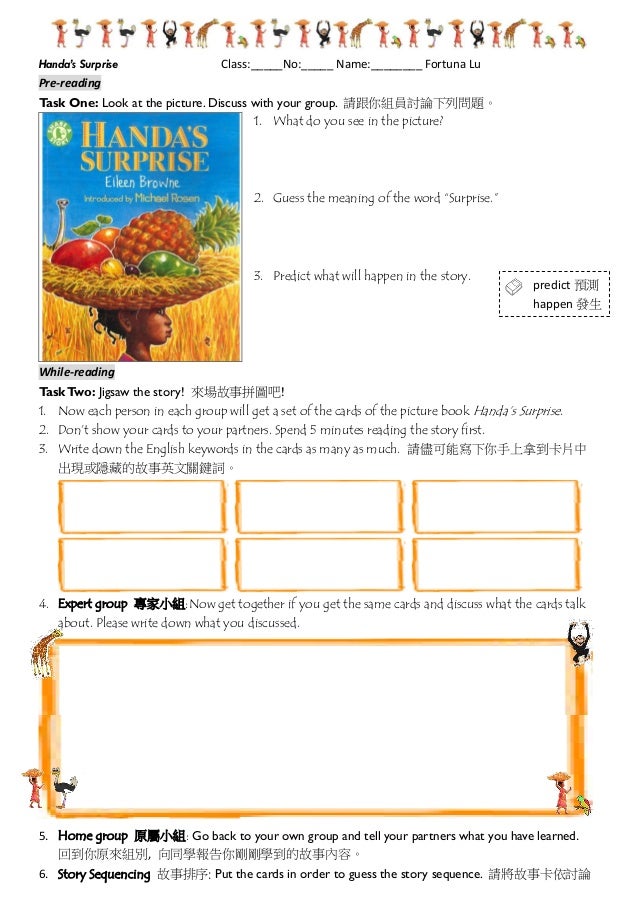 Handa's Surprise Class:_____No:_____ Name:________ Fortuna Lu

Pre-reading

Task One: Look at the picture. Discuss with your group. 請跟你組員討論下列問題。

HANDA'S SURPRISE
Eileen Browne
Introduced by Michael Rosen

1. What do you see in the picture?

2. Guess the meaning of the word "Surprise."

3. Predict what will happen in the story.

predict 預測
happen 發生

While-reading

Task Two: Jigsaw the story! 來場故事拼圖吧!

1. Now each person in each group will get a set of the cards of the picture book Handa's Surprise.
2. Don't show your cards to your partners. Spend 5 minutes reading the story first.
3. Write down the English keywords in the cards as many as much. 請儘可能寫下你手上拿到卡片中出現或隱藏的故事英文關鍵詞。

4. Expert group 專家小組: Now get together if you get the same cards and discuss what the cards talk about. Please write down what you discussed.

5. Home group 原屬小組: Go back to your own group and tell your partners what you have learned. 回到你原來組別, 向同學報告你剛剛學到的故事內容。
6. Story Sequencing 故事排序: Put the cards in order to guess the story sequence. 請將故事卡依討論